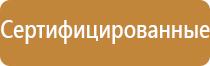 Сертифицированные